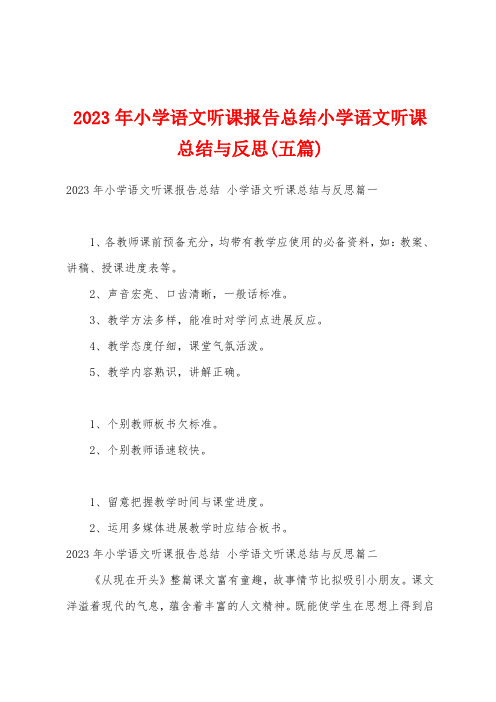 2023年小学语文听课报告总结小学语文听课总结与反思(五篇)

2023年小学语文听课报告总结 小学语文听课总结与反思篇一

1、各教师课前预备充分，均带有教学应使用的必备资料，如：教案、讲稿、授课进度表等。

2、声音宏亮、口齿清晰，一般话标准。

3、教学方法多样，能准时对学问点进展反应。

4、教学态度仔细，课堂气氛活泼。

5、教学内容熟识，讲解正确。

1、个别教师板书欠标准。

2、个别教师语速较快。

1、留意把握教学时间与课堂进度。

2、运用多媒体进展教学时应结合板书。

2023年小学语文听课报告总结 小学语文听课总结与反思篇二

《从现在开头》整篇课文富有童趣，故事情节比拟吸引小朋友。课文洋溢着现代的气息，蕴含着丰富的人文精神。既能使学生在思想上得到启